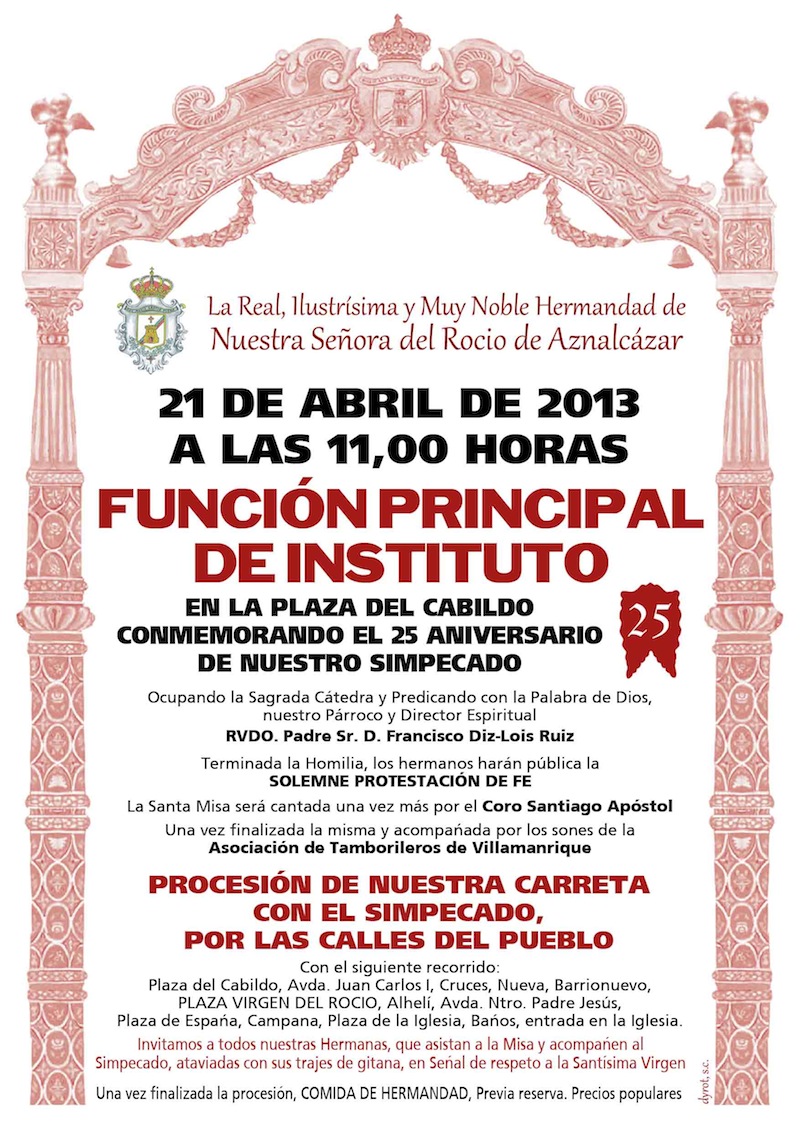 La Real, Ilustrísima y Muy Noble Hermandad de Nuestra Señora del Rocio de Aznalcázar

21 DE ABRIL DE 2013
A LAS 11,00 HORAS

FUNCIÓN PRINCIPAL DE INSTITUTO

EN LA PLAZA DEL CABILDO
CONMEMORANDO EL 25 ANIVERSARIO
DE NUESTRO SIMPECADO

25

Ocupando la Sagrada Cátedra y Predicando con la Palabra de Dios, nuestro Párroco y Director Espiritual
RVDO. Padre Sr. D. Francisco Diz-Lois Ruiz

Terminada la Homilia, los hermanos harán pública la
SOLEMNE PROTESTACIÓN DE FE

La Santa Misa será cantada una vez más por el Coro Santiago Apóstol

Una vez finalizada la misma y acompañada por los sones de la
Asociación de Tamborileros de Villamanrique

PROCESIÓN DE NUESTRA CARRETA
CON EL SIMPECADO,
POR LAS CALLES DEL PUEBLO

Con el siguiente recorrido:
Plaza del Cabildo, Avda. Juan Carlos I, Cruces, Nueva, Barrionuevo, PLAZA VIRGEN DEL ROCIO, Alhelí, Avda. Ntro. Padre Jesús, Plaza de España, Campana, Plaza de la Iglesia, Baños, entrada en la Iglesia.

Invitamos a todos nuestras Hermanas, que asistan a la Misa y acompañen al Simpecado, ataviadas con sus trajes de gitana, en Señal de respeto a la Santísima Virgen

Una vez finalizada la procesión, COMIDA DE HERMANDAD, Previa reserva. Precios populares

dyrot, s.c.